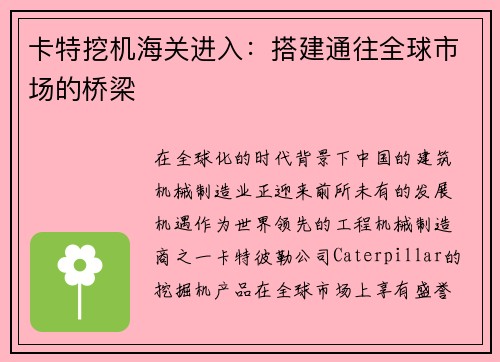 卡特挖机海关进入：搭建通往全球市场的桥梁

在全球化的时代背景下中国的建筑机械制造业正迎来前所未有的发展机遇作为世界领先的工程机械制造商之一卡特彼勒公司Caterpillar的挖掘机产品在全球市场上享有盛誉